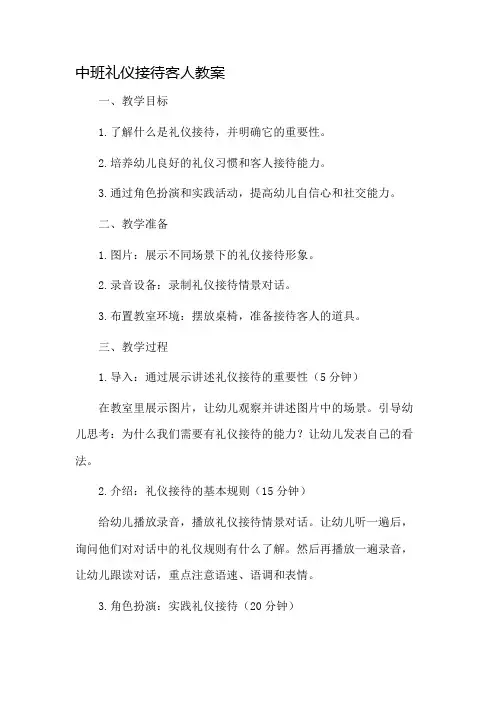 中班礼仪接待客人教案

一、教学目标

1.了解什么是礼仪接待，并明确它的重要性。

2.培养幼儿良好的礼仪习惯和客人接待能力。

3.通过角色扮演和实践活动，提高幼儿自信心和社交能力。

二、教学准备

1.图片：展示不同场景下的礼仪接待形象。

2.录音设备：录制礼仪接待情景对话。

3.布置教室环境：摆放桌椅，准备接待客人的道具。

三、教学过程

1.导入：通过展示讲述礼仪接待的重要性（5分钟）

在教室里展示图片，让幼儿观察并讲述图片中的场景。引导幼儿思考：为什么我们需要有礼仪接待的能力？让幼儿发表自己的看法。

2.介绍：礼仪接待的基本规则（15分钟）

给幼儿播放录音，播放礼仪接待情景对话。让幼儿听一遍后，询问他们对对话中的礼仪规则有什么了解。然后再播放一遍录音，让幼儿跟读对话，重点注意语速、语调和表情。

3.角色扮演：实践礼仪接待（20分钟）